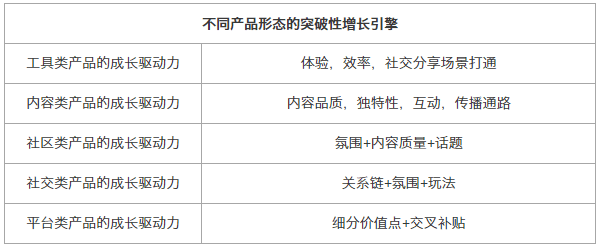 | 不同产品形态的突破性增长引擎 | |
|---|---|
| 工具类产品的成长驱动力 | 体验，效率，社交分享场景打通 |
| 内容类产品的成长驱动力 | 内容品质，独特性，互动，传播通路 |
| 社区类产品的成长驱动力 | 氛围+内容质量+话题 |
| 社交类产品的成长驱动力 | 关系链+氛围+玩法 |
| 平台类产品的成长驱动力 | 细分价值点+交叉补贴 |